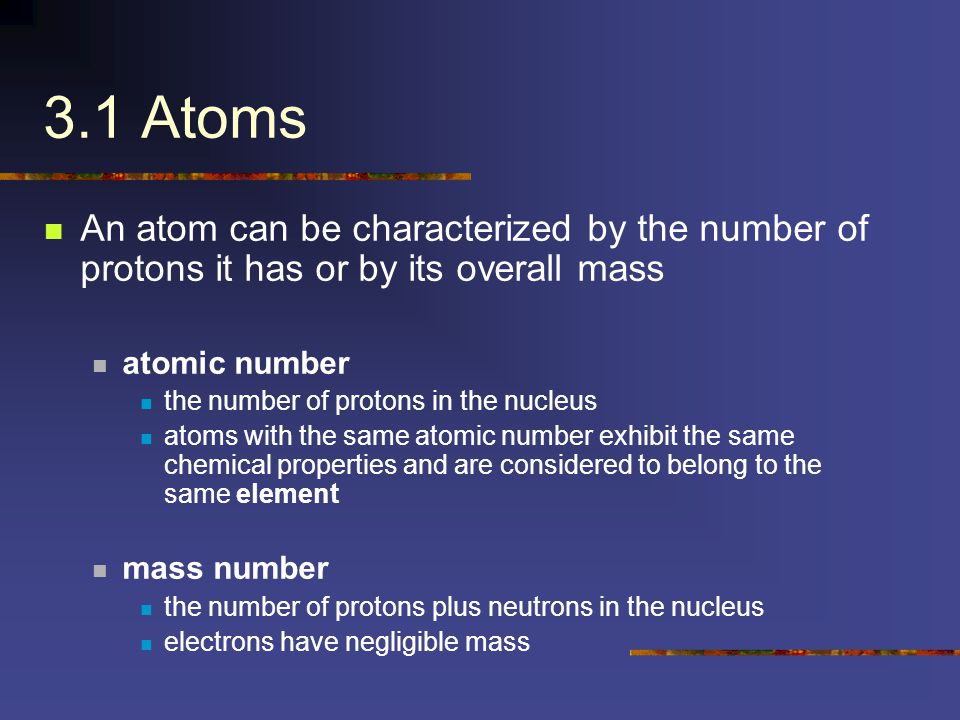 3.1 Atoms

An atom can be characterized by the number of protons it has or by its overall mass

atomic number

the number of protons in the nucleus

atoms with the same atomic number exhibit the same chemical properties and are considered to belong to the same element

mass number

the number of protons plus neutrons in the nucleus

electrons have negligible mass